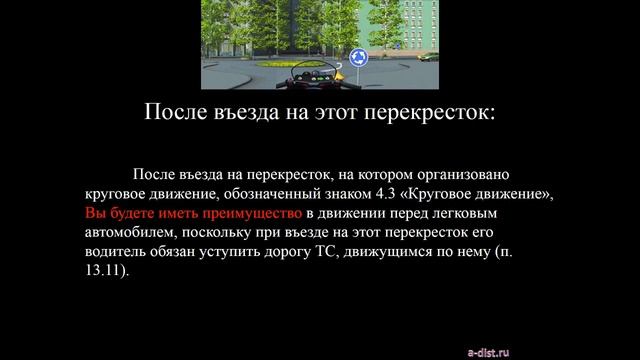 После въезда на этот перекресток:

После въезда на перекресток, на котором организовано круговое движение, обозначенный знаком 4.3 «Круговое движение», Вы будете иметь преимущество в движении перед легковым автомобилем, поскольку при въезде на этот перекресток его водитель обязан уступить дорогу ТС, движущимся по нему (п. 13.11).

a-dist.ru